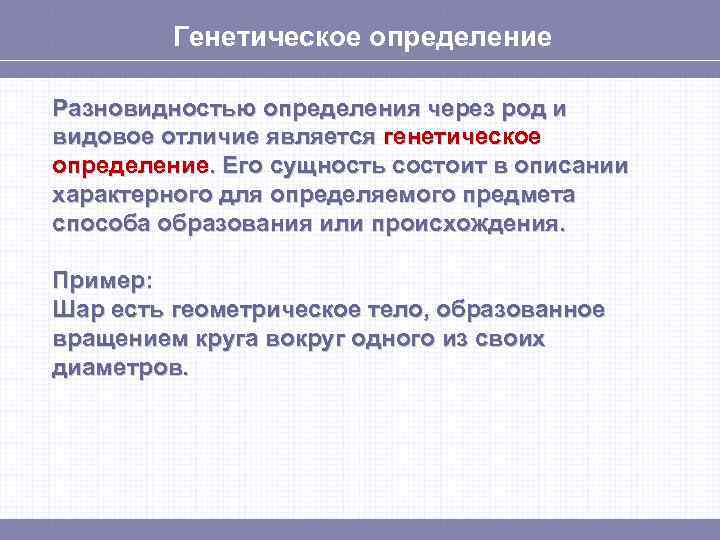 Генетическое определение

Разновидностью определения через род и видовое отличие является генетическое определение. Его сущность состоит в описании характерного для определяемого предмета способа образования или происхождения.

Пример:
Шар есть геометрическое тело, образованное вращением круга вокруг одного из своих диаметров.